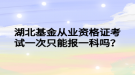 湖北基金从业资格证考试一次只能报一科吗?